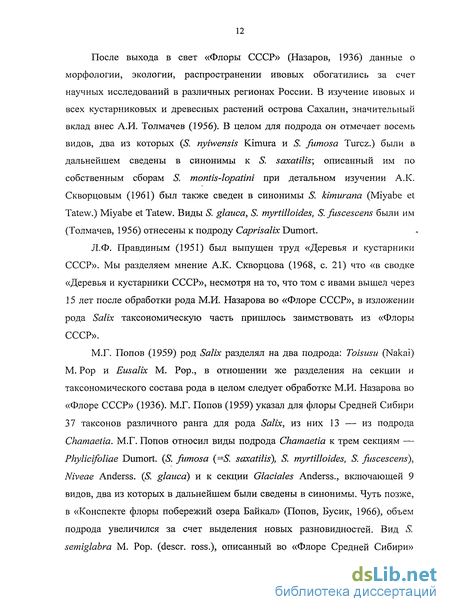 12

После выхода в свет «Флоры СССР» (Назаров, 1936) данные о морфологии, экологии, распространении ивовых обогатились за счет научных исследований в различных регионах России. В изучение ивовых и всех кустарниковых и древесных растений острова Сахалин, значительный вклад внес А.И. Толмачев (1956). В целом для подрода он отмечает восемь видов, два из которых (S. nyiwensis Kimura и S. fumosa Turcz.) были в дальнейшем сведены в синонимы к S. saxatilis; описанный им по собственным сборам S. montis-lopatini при детальном изучении А.К. Скворцовым (1961) был также сведен в синонимы S. kimurana (Miyabe et Tatew.) Miyabe et Tatew. Виды S. glauca, S. myrtilloides, S. fuscescens были им (Толмачев, 1956) отнесены к подроду Caprisalix Dumort.

Л.Ф. Правдиным (1951) был выпущен труд «Деревья и кустарники СССР». Мы разделяем мнение А.К. Скворцова (1968, с. 21) что «в сводке «Деревья и кустарники СССР», несмотря на то, что том с ивами вышел через 15 лет после обработки рода М.И. Назарова во «Флоре СССР», в изложении рода Salix таксономическую часть пришлось заимствовать из «Флоры СССР».

М.Г. Попов (1959) род Salix разделял на два подрода: Toisusu (Nakai) M. Pop и Eusalix M. Pop., в отношении же разделения на секции и таксономического состава рода в целом следует обработке М.И. Назарова во «Флоре СССР» (1936). М.Г. Попов (1959) указал для флоры Средней Сибири 37 таксонов различного ранга для рода Salix, из них 13 — из подрода Chamaetia. М.Г. Попов относил виды подрода Chamaetia к трем секциям — Phylicifoliae Dumort. (S. fumosa (=S. saxatilis), S. myrtilloides, S. fuscescens), Niveae Anderss. (S. glauca) и к секции Glaciales Anderss., включающей 9 видов, два из которых в дальнейшем были сведены в синонимы. Чуть позже, в «Конспекте флоры побережий озера Байкал» (Попов, Бусик, 1966), объем подрода увеличился за счет выделения новых разновидностей. Вид S. semiglabra M. Pop. (descr. ross.), описанный во «Флоре Средней Сибири»

dsLib.net
библиотека диссертаций